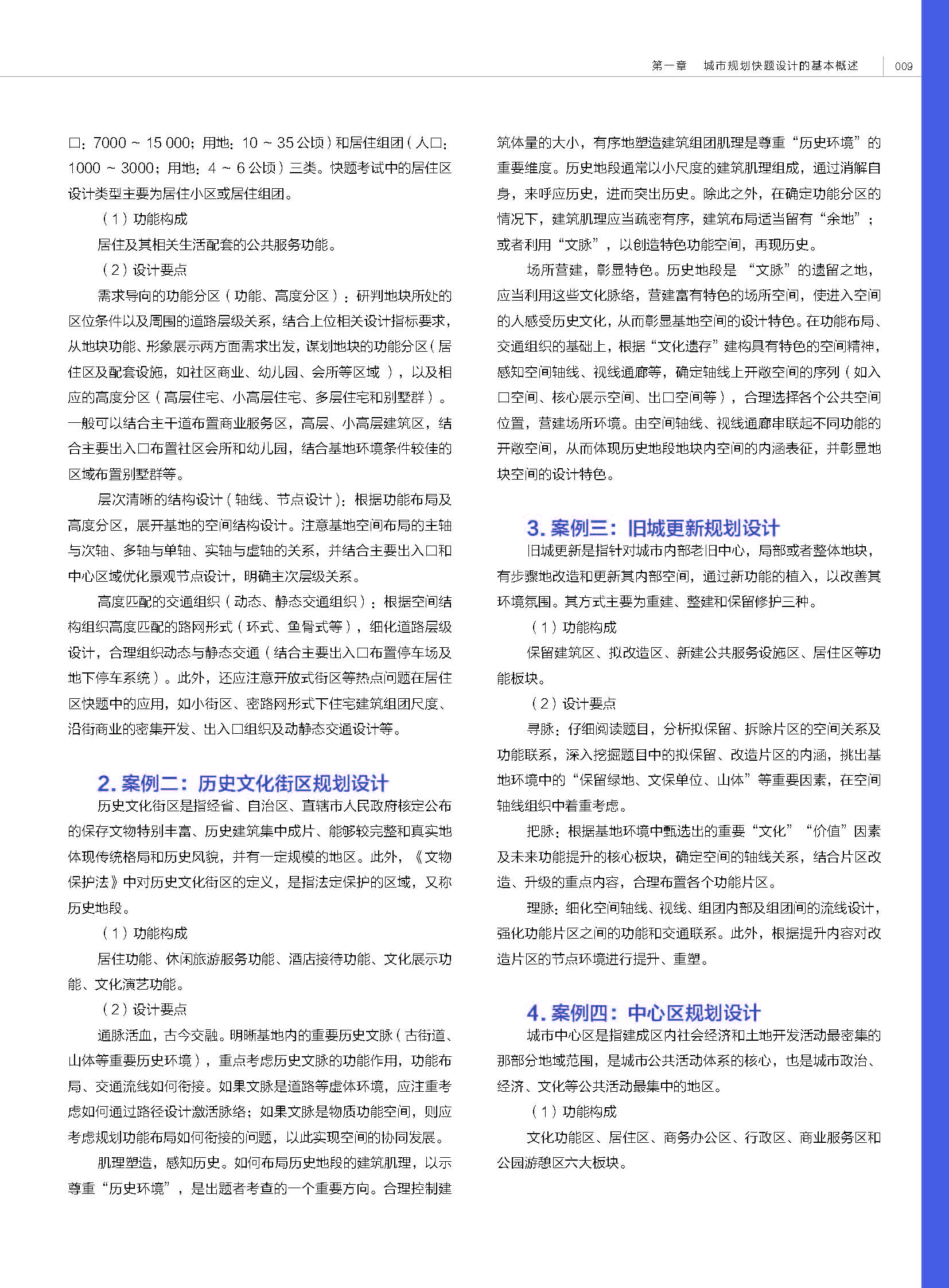 第一章　城市规划快题设计的基本概述　009

口：7000 ~ 15 000；用地：10 ~ 35 公顷）和居住组团（人口：1000 ~ 3000；用地：4 ~ 6 公顷）三类。快题考试中的居住区设计类型主要为居住小区或居住组团。

（1）功能构成

居住及其相关生活配套的公共服务功能。

（2）设计要点

需求导向的功能分区（功能、高度分区）：研判地块所处的区位条件以及周围的道路层级关系，结合上位相关设计指标要求，从地块功能、形象展示两方面需求出发，谋划地块的功能分区（居住区及配套设施，如社区商业、幼儿园、会所等区域），以及相应的高度分区（高层住宅、小高层住宅、多层住宅和别墅群）。一般可以结合主干道布置商业服务区，高层、小高层建筑区，结合主要出入口布置社区会所和幼儿园，结合基地环境条件较佳的区域布置别墅群等。

层次清晰的结构设计（轴线、节点设计）：根据功能布局及高度分区，展开基地的空间结构设计。注意基地空间布局的主轴与次轴、多轴与单轴、实轴与虚轴的关系，并结合主要出入口和中心区域优化景观节点设计，明确主次层级关系。

高度匹配的交通组织（动态、静态交通组织）：根据空间结构组织高度匹配的路网形式（环式、鱼骨式等），细化道路层级设计，合理组织动态与静态交通（结合主要出入口布置停车场及地下停车系统）。此外，还应注意开放式街区等热点问题在居住区快题中的应用，如小街区、密路网形式下住宅建筑组团尺度、沿街商业的密集开发、出入口组织及动静态交通设计等。

2. 案例二：历史文化街区规划设计

历史文化街区是指经省、自治区、直辖市人民政府核定公布的保存文物特别丰富、历史建筑集中成片、能够较完整和真实地体现传统格局和历史风貌，并有一定规模的地区。此外，《文物保护法》中对历史文化街区的定义，是指法定保护的区域，又称历史地段。

（1）功能构成

居住功能、休闲旅游服务功能、酒店接待功能、文化展示功能、文化演艺功能。

（2）设计要点

通脉活血，古今交融。明晰基地内的重要历史文脉（古街道、山体等重要历史环境），重点考虑历史文脉的功能作用，功能布局、交通流线如何衔接。如果文脉是道路等虚体环境，应注重考虑如何通过路径设计激活脉络；如果文脉是物质功能空间，则应考虑规划功能布局如何衔接的问题，以此实现空间的协同发展。

肌理塑造，感知历史。如何布局历史地段的建筑肌理，以示尊重“历史环境”，是出题者考查的一个重要方向。合理控制建筑体量的大小，有序地塑造建筑组团肌理是尊重“历史环境”的重要维度。历史地段通常以小尺度的建筑肌理组成，通过消解自身，来呼应历史，进而突出历史。除此之外，在确定功能分区的情况下，建筑肌理应当疏密有序，建筑布局适当留有“余地”；或者利用“文脉”，以创造特色功能空间，再现历史。

场所营建，彰显特色。历史地段是“文脉”的遗留之地，应当利用这些文化脉络，营建富有特色的场所空间，使进入空间的人感受历史文化，从而彰显基地空间的设计特色。在功能布局、交通组织的基础上，根据“文化遗存”建构具有特色的空间精神，感知空间轴线、视线通廊等，确定轴线上开敞空间的序列（如入口空间、核心展示空间、出口空间等），合理选择各个公共空间位置，营建场所环境。由空间轴线、视线通廊串联起不同功能的开敞空间，从而体现历史地段地块内空间的内涵表征，并彰显地块空间的设计特色。

3. 案例三：旧城更新规划设计

旧城更新是指针对城市内部老旧中心，局部或者整体地块，有步骤地改造和更新其内部空间，通过新功能的植入，以改善其环境氛围。其方式主要为重建、整建和保留修护三种。

（1）功能构成

保留建筑区、拟改造区、新建公共服务设施区、居住区等功能板块。

（2）设计要点

寻脉：仔细阅读题目，分析拟保留、拆除片区的空间关系及功能联系，深入挖掘题目中的拟保留、改造片区的内涵，挑出基地环境中的“保留绿地、文保单位、山体”等重要因素，在空间轴线组织中着重考虑。

把脉：根据基地环境中甄选出的重要“文化”“价值”因素及未来功能提升的核心板块，确定空间的轴线关系，结合片区改造、升级的重点内容，合理布置各个功能片区。

理脉：细化空间轴线、视线、组团内部及组团间的流线设计，强化功能片区之间的功能和交通联系。此外，根据提升内容对改造片区的节点环境进行提升、重塑。

4. 案例四：中心区规划设计

城市中心区是指建成区内社会经济和土地开发活动最密集的那部分地域范围，是城市公共活动体系的核心，也是城市政治、经济、文化等公共活动最集中的地区。

（1）功能构成

文化功能区、居住区、商务办公区、行政区、商业服务区和公园游憩区六大板块。